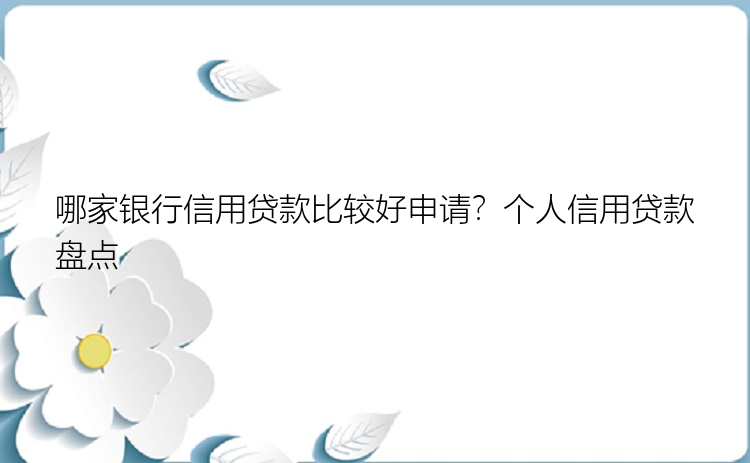 哪家银行信用贷款比较好申请？个人信用贷款盘点